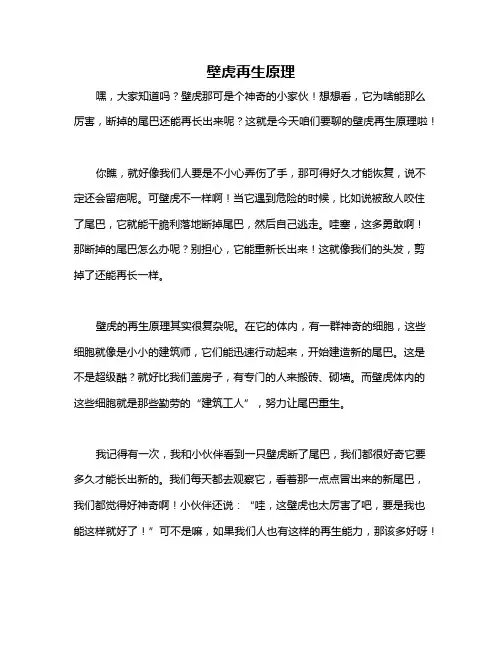 壁虎再生原理

嘿，大家知道吗？壁虎那可是个神奇的小家伙！想想看，它为啥能那么厉害，断掉的尾巴还能再长出来呢？这就是今天咱们要聊的壁虎再生原理啦！

你瞧，就好像我们人要是不小心弄伤了手，那可得好久才能恢复，说不定还会留疤呢。可壁虎不一样啊！当它遇到危险的时候，比如说被敌人咬住了尾巴，它就能干脆利落地断掉尾巴，然后自己逃走。哇塞，这多勇敢啊！那断掉的尾巴怎么办呢？别担心，它能重新长出来！这就像我们的头发，剪掉了还能再长一样。

壁虎的再生原理其实很复杂呢。在它的体内，有一群神奇的细胞，这些细胞就像是小小的建筑师，它们能迅速行动起来，开始建造新的尾巴。这是不是超级酷？就好比我们盖房子，有专门的人来搬砖、砌墙。而壁虎体内的这些细胞就是那些勤劳的“建筑工人”，努力让尾巴重生。

我记得有一次，我和小伙伴看到一只壁虎断了尾巴，我们都很好奇它要多久才能长出新的。我们每天都去观察它，看着那一点点冒出来的新尾巴，我们都觉得好神奇啊！小伙伴还说：“哇，这壁虎也太厉害了吧，要是我也能这样就好了！”可不是嘛，如果我们人也有这样的再生能力，那该多好呀！